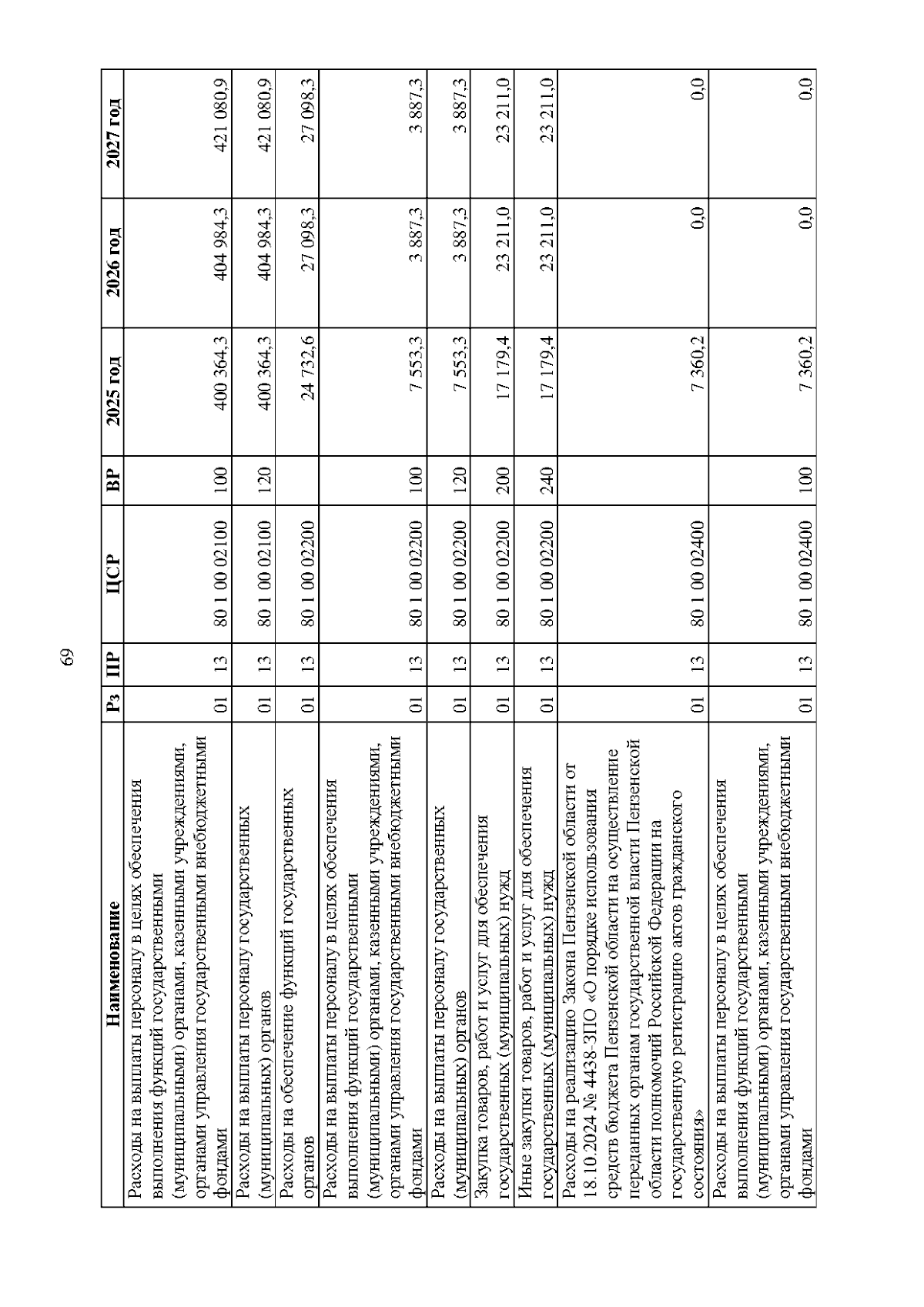 69

| Наименование | Рз | ПР | ЦСР | ВР | 2025 год | 2026 год | 2027 год |
|---|---|---|---|---|---|---|---|
| Расходы на выплаты персоналу в целях обеспечения выполнения функций государственными (муниципальными) органами, казенными учреждениями, органами управления государственными внебюджетными фондами | 01 | 13 | 80 1 00 02100 | 100 | 400 364,3 | 404 984,3 | 421 080,9 |
| Расходы на выплаты персоналу государственных (муниципальных) органов | 01 | 13 | 80 1 00 02100 | 120 | 400 364,3 | 404 984,3 | 421 080,9 |
| Расходы на обеспечение функций государственных органов | 01 | 13 | 80 1 00 02200 | | 24 732,6 | 27 098,3 | 27 098,3 |
| Расходы на выплаты персоналу в целях обеспечения выполнения функций государственными (муниципальными) органами, казенными учреждениями, органами управления государственными внебюджетными фондами | 01 | 13 | 80 1 00 02200 | 100 | 7 553,3 | 3 887,3 | 3 887,3 |
| Расходы на выплаты персоналу государственных (муниципальных) органов | 01 | 13 | 80 1 00 02200 | 120 | 7 553,3 | 3 887,3 | 3 887,3 |
| Закупка товаров, работ и услуг для обеспечения государственных (муниципальных) нужд | 01 | 13 | 80 1 00 02200 | 200 | 17 179,4 | 23 211,0 | 23 211,0 |
| Иные закупки товаров, работ и услуг для обеспечения государственных (муниципальных) нужд | 01 | 13 | 80 1 00 02200 | 240 | 17 179,4 | 23 211,0 | 23 211,0 |
| Расходы на реализацию Закона Пензенской области от 18.10.2024 № 4438-ЗПО «О порядке использования средств бюджета Пензенской области на осуществление переданных органам государственной власти Пензенской области полномочий Российской Федерации на государственную регистрацию актов гражданского состояния» | 01 | 13 | 80 1 00 02400 | | 7 360,2 | 0,0 | 0,0 |
| Расходы на выплаты персоналу в целях обеспечения выполнения функций государственными (муниципальными) органами, казенными учреждениями, органами управления государственными внебюджетными фондами | 01 | 13 | 80 1 00 02400 | 100 | 7 360,2 | 0,0 | 0,0 |